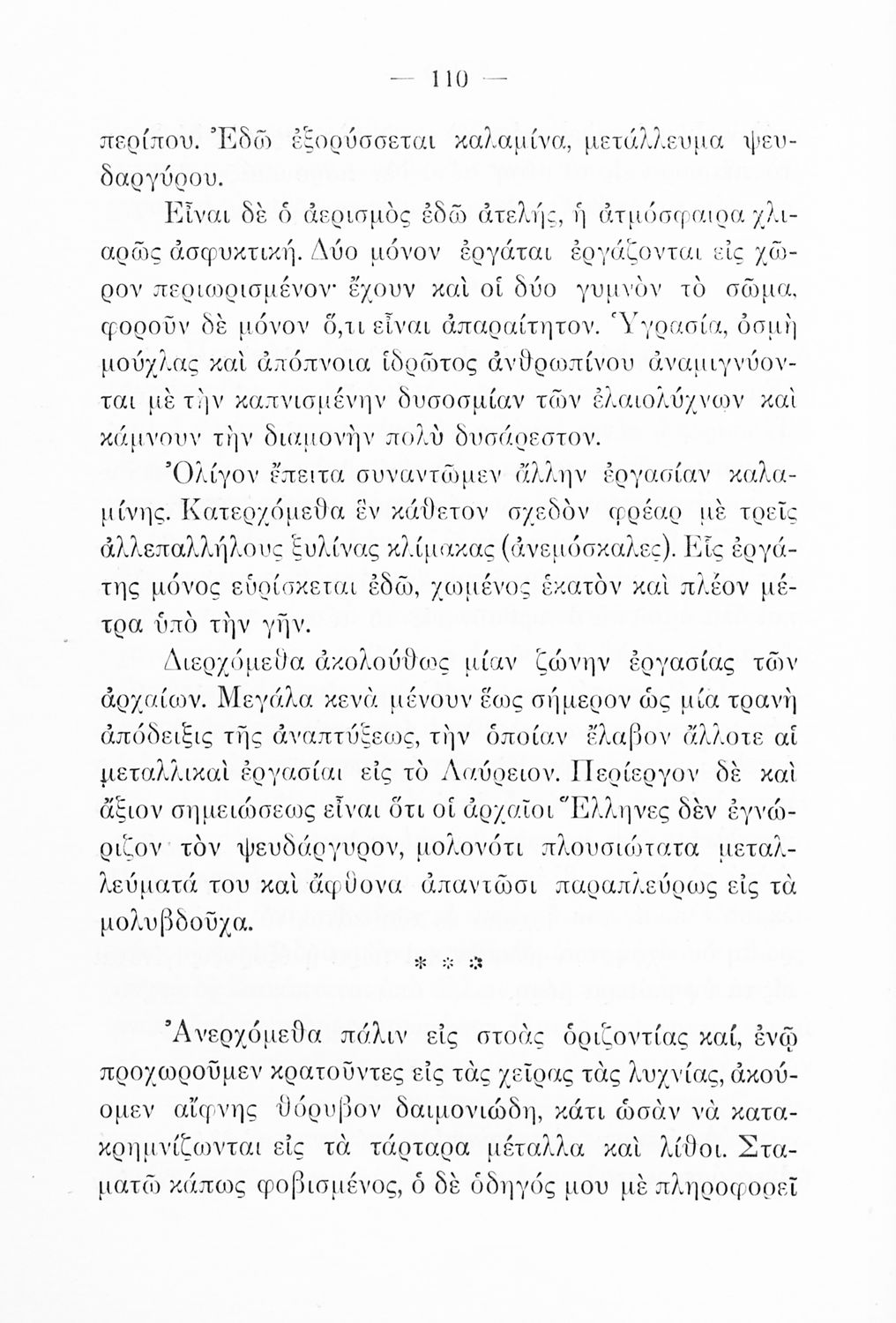 — 110 —

περίπου. Ἐδῶ ἐξορύσσεται καλαμίνα, μετάλλευμα ψευδαργύρου.

Εἶναι δὲ ὁ ἀερισμὸς ἐδῶ ἀτελής, ἡ ἀτμόσφαιρα χλιαρῶς ἀσφυκτική. Δύο μόνον ἐργάται ἐργάζονται εἰς χῶρον περιωρισμένον· ἔχουν καὶ οἱ δύο γυμνὸν τὸ σῶμα, φοροῦν δὲ μόνον ὅ,τι εἶναι ἀπαραίτητον. Ὑγρασία, ὀσμὴ μούχλας καὶ ἀπόπνοια ἱδρῶτος ἀνθρωπίνου ἀναμιγνύονται μὲ τὴν καπνισμένην δυσοσμίαν τῶν ἐλαιολύχνων καὶ κάμνουν τὴν διαμονὴν πολὺ δυσάρεστον.

Ὀλίγον ἔπειτα συναντῶμεν ἄλλην ἐργασίαν καλαμίνης. Κατερχόμεθα ἓν κάθετον σχεδὸν φρέαρ μὲ τρεῖς ἀλλεπαλλήλους ξυλίνας κλίμακας (ἀνεμόσκαλες). Εἷς ἐργάτης μόνος εὑρίσκεται ἐδῶ, χωμένος ἑκατὸν καὶ πλέον μέτρα ὑπὸ τὴν γῆν.

Διερχόμεθα ἀκολούθως μίαν ζώνην ἐργασίας τῶν ἀρχαίων. Μεγάλα κενὰ μένουν ἕως σήμερον ὡς μία τρανὴ ἀπόδειξις τῆς ἀναπτύξεως, τὴν ὁποίαν ἔλαβον ἄλλοτε αἱ μεταλλικαὶ ἐργασίαι εἰς τὸ Λαύρειον. Περίεργον δὲ καὶ ἄξιον σημειώσεως εἶναι ὅτι οἱ ἀρχαῖοι Ἕλληνες δὲν ἐγνώριζον τὸν ψευδάργυρον, μολονότι πλουσιώτατα μεταλλεύματά του καὶ ἄφθονα ἀπαντῶσι παραπλεύρως εἰς τὰ μολυβδοῦχα.

* * *

Ἀνερχόμεθα πάλιν εἰς στοὰς ὁριζοντίας καί, ἐνῷ προχωροῦμεν κρατοῦντες εἰς τὰς χεῖρας τὰς λυχνίας, ἀκούομεν αἴφνης θόρυβον δαιμονιώδη, κάτι ὡσὰν νὰ κατακρημνίζωνται εἰς τὰ τάρταρα μέταλλα καὶ λίθοι. Σταματῶ κάπως φοβισμένος, ὁ δὲ ὁδηγός μου μὲ πληροφορεῖ